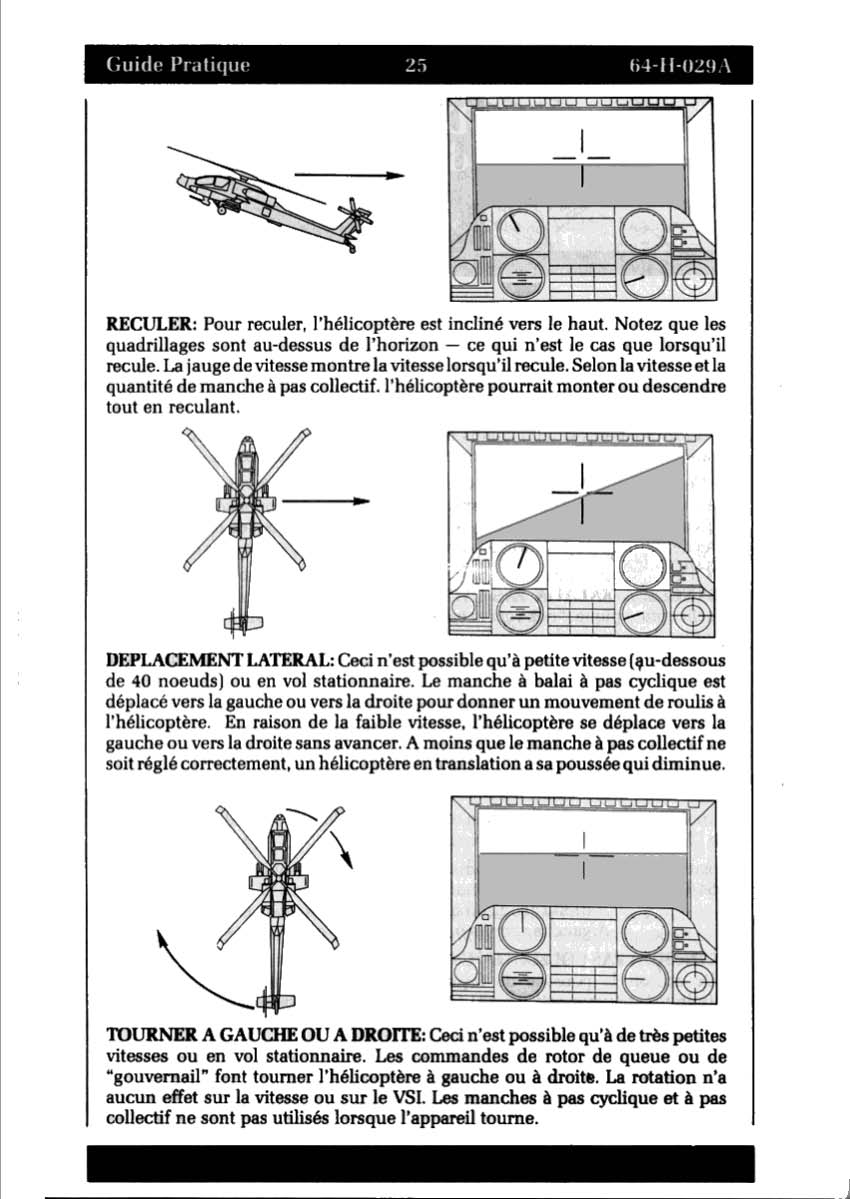 Guide Pratique 25 64-H-029A

RECULER: Pour reculer, l'hélicoptère est incliné vers le haut. Notez que les quadrillages sont au-dessus de l'horizon — ce qui n'est le cas que lorsqu'il recule. La jauge de vitesse montre la vitesse lorsqu'il recule. Selon la vitesse et la quantité de manche à pas collectif. l'hélicoptère pourrait monter ou descendre tout en reculant.

DEPLACEMENT LATERAL: Ceci n'est possible qu'à petite vitesse (au-dessous de 40 noeuds) ou en vol stationnaire. Le manche à balai à pas cyclique est déplacé vers la gauche ou vers la droite pour donner un mouvement de roulis à l'hélicoptère. En raison de la faible vitesse, l'hélicoptère se déplace vers la gauche ou vers la droite sans avancer. A moins que le manche à pas collectif ne soit réglé correctement, un hélicoptère en translation a sa poussée qui diminue.

TOURNER A GAUCHE OU A DROITE: Ceci n'est possible qu'à de très petites vitesses ou en vol stationnaire. Les commandes de rotor de queue ou de "gouvernail" font tourner l'hélicoptère à gauche ou à droite. La rotation n'a aucun effet sur la vitesse ou sur le VSI. Les manches à pas cyclique et à pas collectif ne sont pas utilisés lorsque l'appareil tourne.